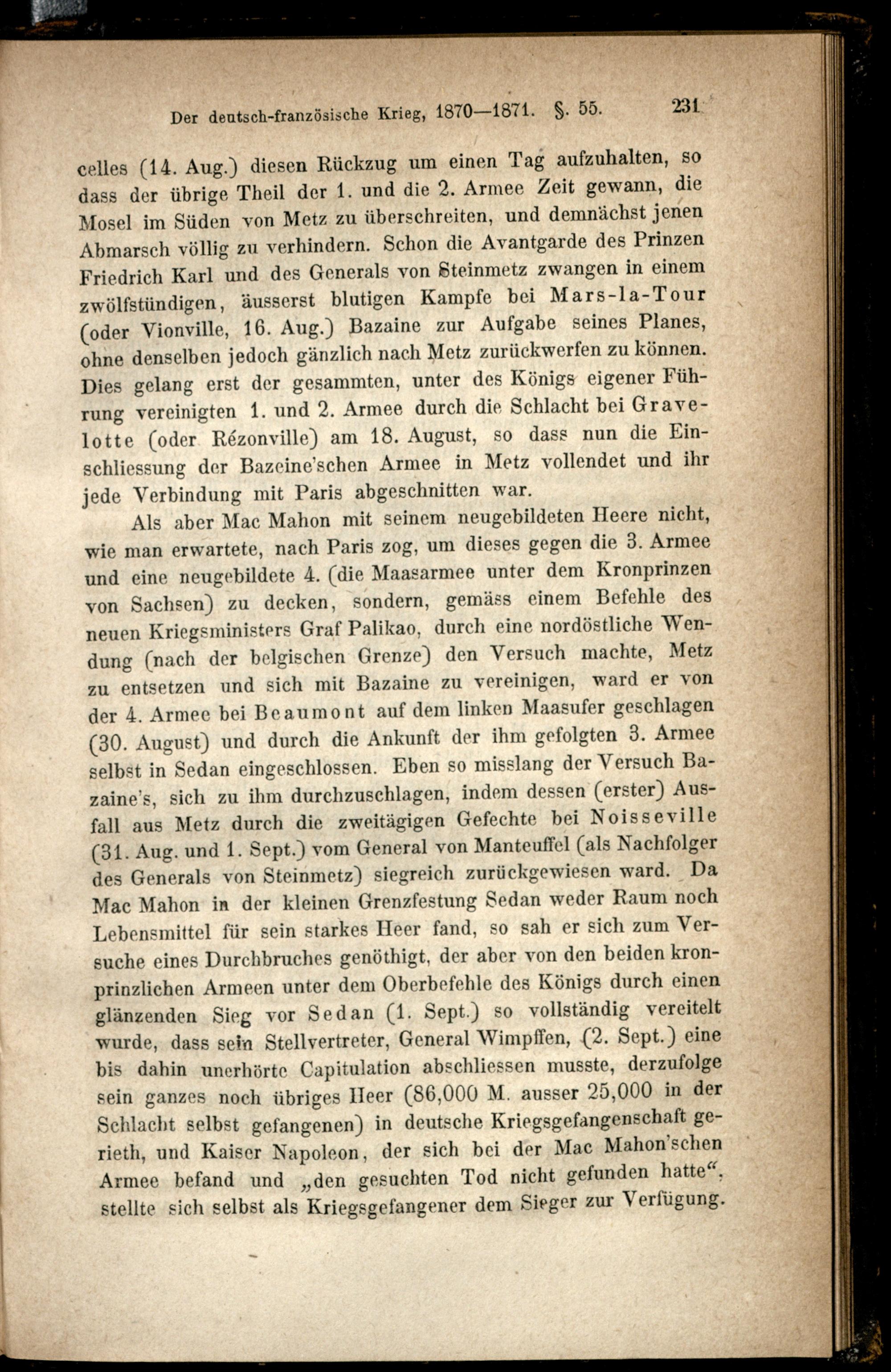 Der deutsch-französische Krieg, 1870—1871. §. 55. 231

celles (14. Aug.) diesen Rückzug um einen Tag aufzuhalten, so dass der übrige Theil der 1. und die 2. Armee Zeit gewann, die Mosel im Süden von Metz zu überschreiten, und demnächst jenen Abmarsch völlig zu verhindern. Schon die Avantgarde des Prinzen Friedrich Karl und des Generals von Steinmetz zwangen in einem zwölfstündigen, äusserst blutigen Kampfe bei Mars-la-Tour (oder Vionville, 16. Aug.) Bazaine zur Aufgabe seines Planes, ohne denselben jedoch gänzlich nach Metz zurückwerfen zu können. Dies gelang erst der gesammten, unter des Königs eigener Führung vereinigten 1. und 2. Armee durch die Schlacht bei Gravelotte (oder Rézonville) am 18. August, so dass nun die Einschliessung der Bazeine'schen Armee in Metz vollendet und ihr jede Verbindung mit Paris abgeschnitten war.

Als aber Mac Mahon mit seinem neugebildeten Heere nicht, wie man erwartete, nach Paris zog, um dieses gegen die 3. Armee und eine neugebildete 4. (die Maasarmee unter dem Kronprinzen von Sachsen) zu decken, sondern, gemäss einem Befehle des neuen Kriegsministers Graf Palikao, durch eine nordöstliche Wendung (nach der belgischen Grenze) den Versuch machte, Metz zu entsetzen und sich mit Bazaine zu vereinigen, ward er von der 4. Armee bei Beaumont auf dem linken Maasufer geschlagen (30. August) und durch die Ankunft der ihm gefolgten 3. Armee selbst in Sedan eingeschlossen. Eben so misslang der Versuch Bazaine's, sich zu ihm durchzuschlagen, indem dessen (erster) Ausfall aus Metz durch die zweitägigen Gefechte bei Noisseville (31. Aug. und 1. Sept.) vom General von Manteuffel (als Nachfolger des Generals von Steinmetz) siegreich zurückgewiesen ward. Da Mac Mahon in der kleinen Grenzfestung Sedan weder Raum noch Lebensmittel für sein starkes Heer fand, so sah er sich zum Versuche eines Durchbruches genöthigt, der aber von den beiden kronprinzlichen Armeen unter dem Oberbefehle des Königs durch einen glänzenden Sieg vor Sedan (1. Sept.) so vollständig vereitelt wurde, dass sein Stellvertreter, General Wimpffen, (2. Sept.) eine bis dahin unerhörte Capitulation abschliessen musste, derzufolge sein ganzes noch übriges Heer (86,000 M. ausser 25,000 in der Schlacht selbst gefangenen) in deutsche Kriegsgefangenschaft gerieth, und Kaiser Napoleon, der sich bei der Mac Mahon'schen Armee befand und „den gesuchten Tod nicht gefunden hatte“, stellte sich selbst als Kriegsgefangener dem Sieger zur Verfügung.